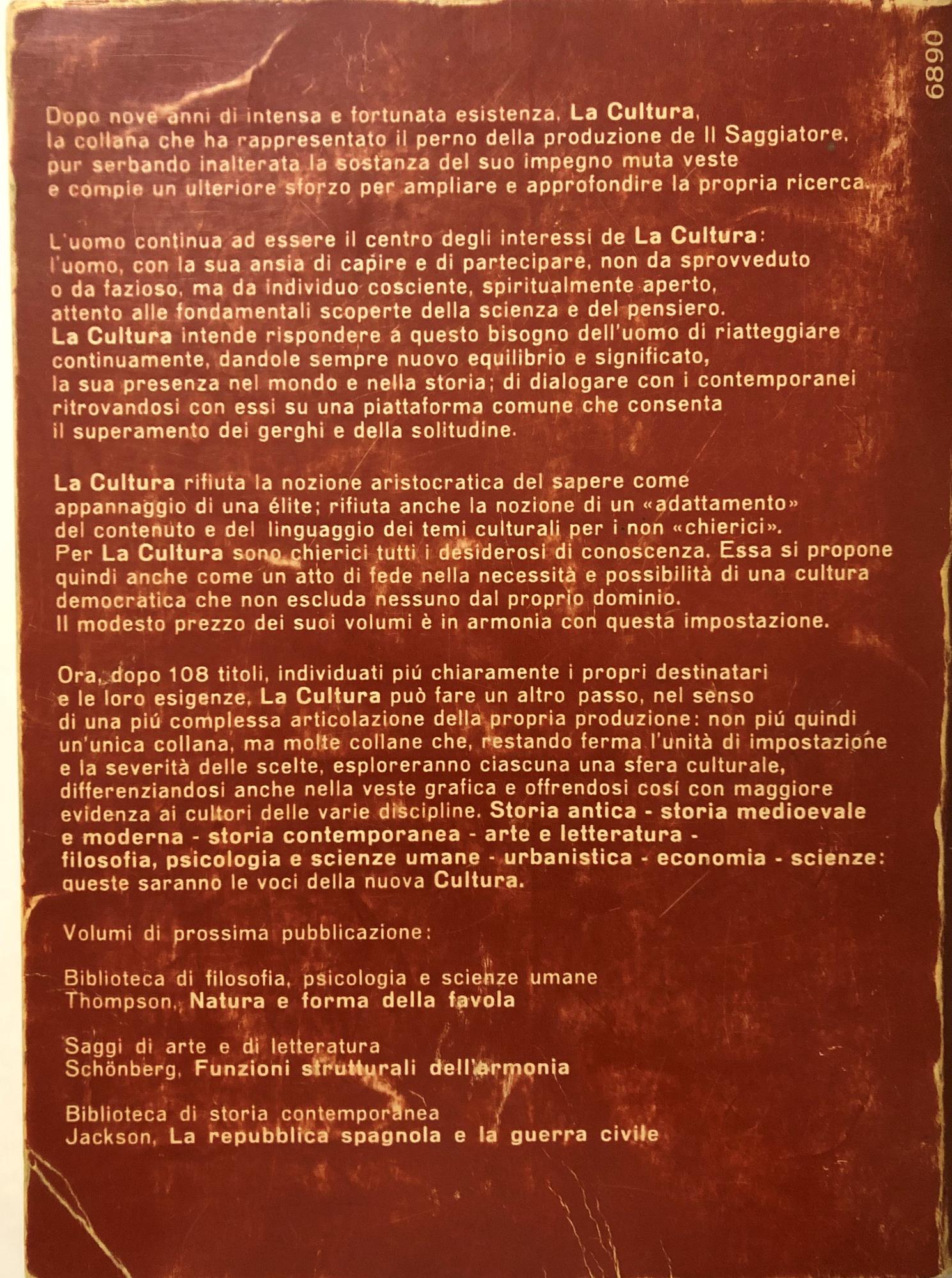 6890

Dopo nove anni di intensa e fortunata esistenza, La Cultura, la collana che ha rappresentato il perno della produzione de Il Saggiatore, pur serbando inalterata la sostanza del suo impegno muta veste e compie un ulteriore sforzo per ampliare e approfondire la propria ricerca.

L'uomo continua ad essere il centro degli interessi de La Cultura: l'uomo, con la sua ansia di capire e di partecipare, non da sprovveduto o da fazioso, ma da individuo cosciente, spiritualmente aperto, attento alle fondamentali scoperte della scienza e del pensiero. La Cultura intende rispondere a questo bisogno dell'uomo di riatteggiare continuamente, dandole sempre nuovo equilibrio e significato, la sua presenza nel mondo e nella storia; di dialogare con i contemporanei ritrovandosi con essi su una piattaforma comune che consenta il superamento dei gerghi e della solitudine.

La Cultura rifiuta la nozione aristocratica del sapere come appannaggio di una élite; rifiuta anche la nozione di un «adattamento» del contenuto e del linguaggio dei temi culturali per i non «chierici». Per La Cultura sono chierici tutti i desiderosi di conoscenza. Essa si propone quindi anche come un atto di fede nella necessità e possibilità di una cultura democratica che non escluda nessuno dal proprio dominio. Il modesto prezzo dei suoi volumi è in armonia con questa impostazione.

Ora, dopo 108 titoli, individuati piú chiaramente i propri destinatari e le loro esigenze, La Cultura può fare un altro passo, nel senso di una piú complessa articolazione della propria produzione: non piú quindi un'unica collana, ma molte collane che, restando ferma l'unità di impostazione e la severità delle scelte, esploreranno ciascuna una sfera culturale, differenziandosi anche nella veste grafica e offrendosi cosí con maggiore evidenza ai cultori delle varie discipline. Storia antica - storia medioevale e moderna - storia contemporanea - arte e letteratura - filosofia, psicologia e scienze umane - urbanistica - economia - scienze: queste saranno le voci della nuova Cultura.

Volumi di prossima pubblicazione:

Biblioteca di filosofia, psicologia e scienze umane
Thompson, Natura e forma della favola

Saggi di arte e di letteratura
Schönberg, Funzioni strutturali dell'armonia

Biblioteca di storia contemporanea
Jackson, La repubblica spagnola e la guerra civile